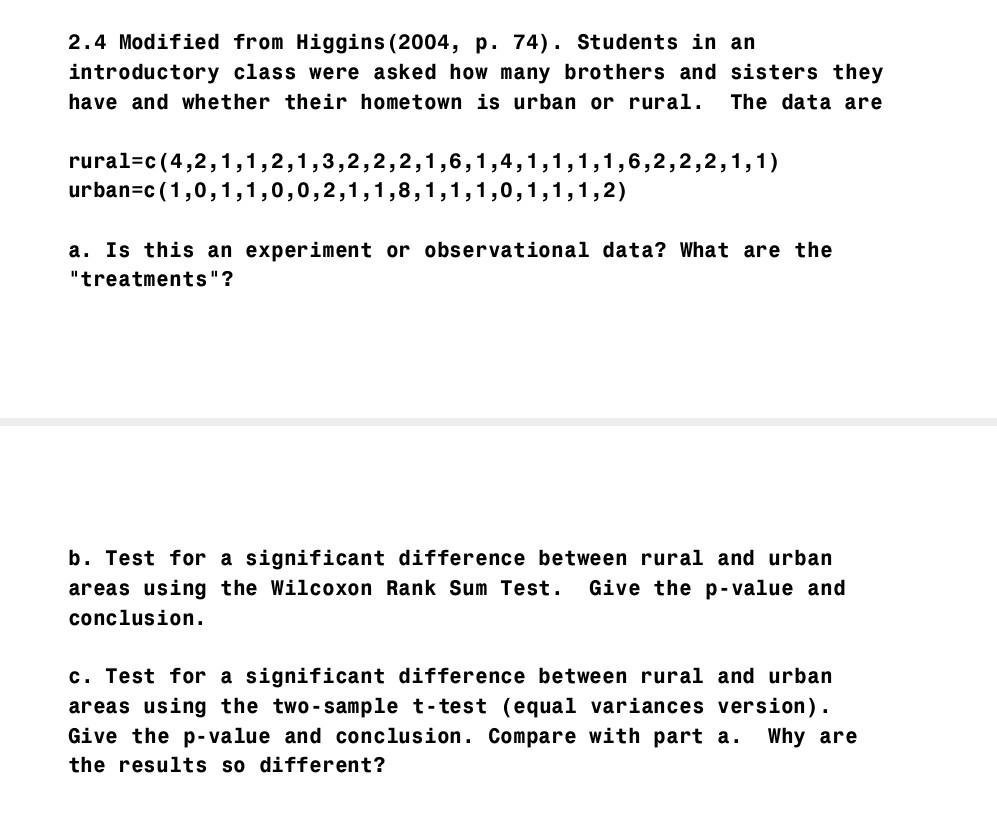 2.4 Modified from Higgins(2004, p. 74). Students in an introductory class were asked how many brothers and sisters they have and whether their hometown is urban or rural. The data are

rural=c(4,2,1,1,2,1,3,2,2,2,1,6,1,4,1,1,1,1,6,2,2,2,1,1)
urban=c(1,0,1,1,0,0,2,1,1,8,1,1,1,0,1,1,1,2)

a. Is this an experiment or observational data? What are the "treatments"?

b. Test for a significant difference between rural and urban areas using the Wilcoxon Rank Sum Test. Give the p-value and conclusion.

c. Test for a significant difference between rural and urban areas using the two-sample t-test (equal variances version). Give the p-value and conclusion. Compare with part a. Why are the results so different?